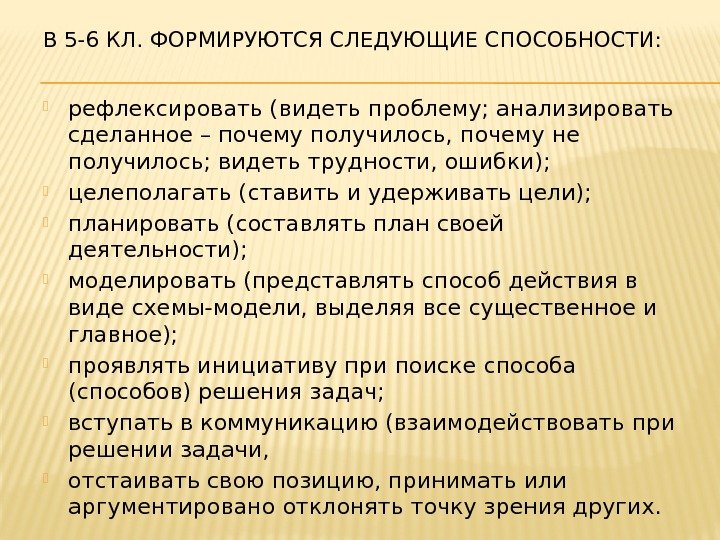 В 5-6 КЛ. ФОРМИРУЮТСЯ СЛЕДУЮЩИЕ СПОСОБНОСТИ:

рефлексировать (видеть проблему; анализировать сделанное – почему получилось, почему не получилось; видеть трудности, ошибки);

целеполагать (ставить и удерживать цели);

планировать (составлять план своей деятельности);

моделировать (представлять способ действия в виде схемы-модели, выделяя все существенное и главное);

проявлять инициативу при поиске способа (способов) решения задач;

вступать в коммуникацию (взаимодействовать при решении задачи,

отстаивать свою позицию, принимать или аргументировано отклонять точку зрения других.